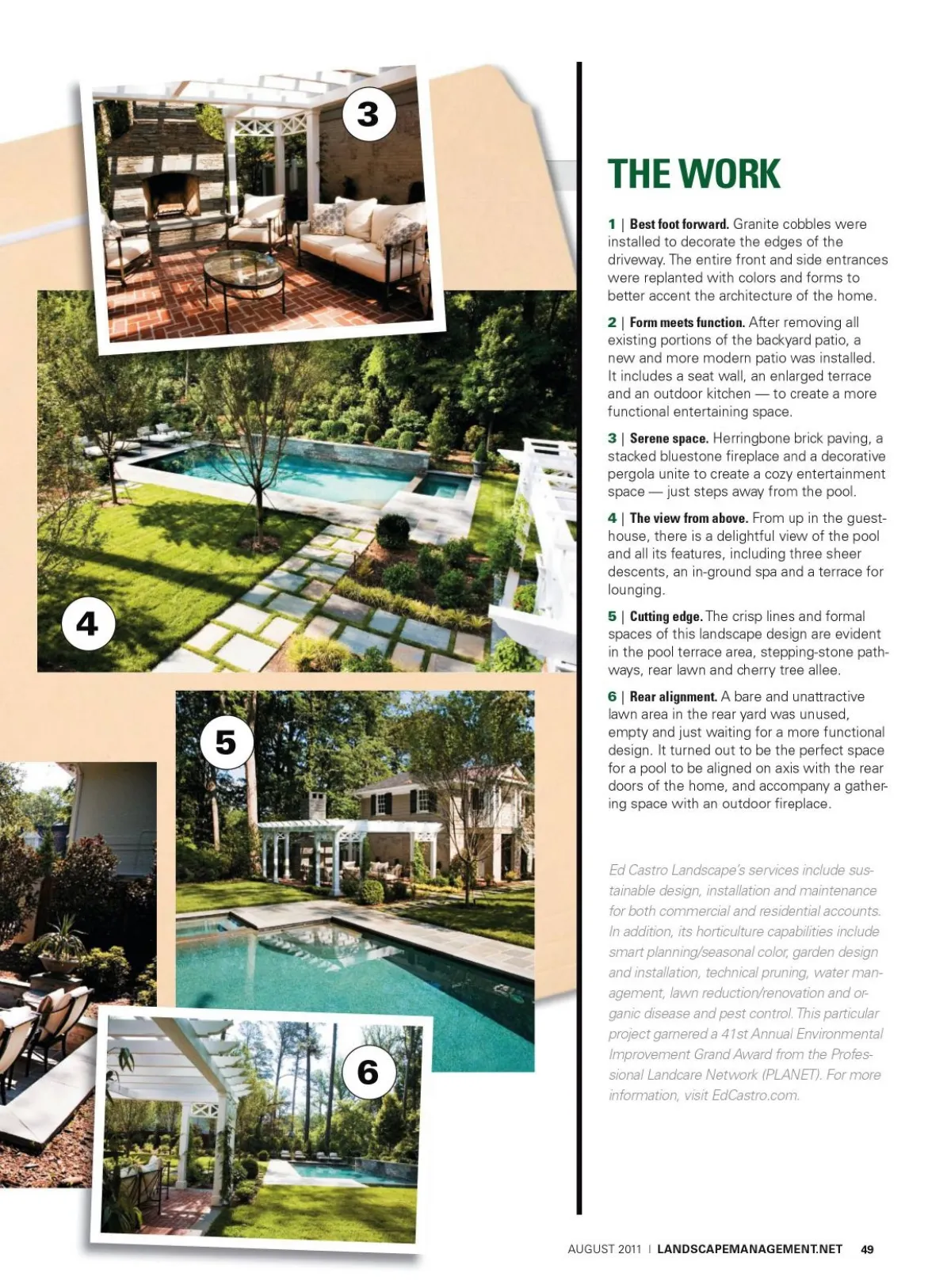 3

4

5

6

THE WORK

1 | Best foot forward. Granite cobbles were installed to decorate the edges of the driveway. The entire front and side entrances were replanted with colors and forms to better accent the architecture of the home.

2 | Form meets function. After removing all existing portions of the backyard patio, a new and more modern patio was installed. It includes a seat wall, an enlarged terrace and an outdoor kitchen — to create a more functional entertaining space.

3 | Serene space. Herringbone brick paving, a stacked bluestone fireplace and a decorative pergola unite to create a cozy entertainment space — just steps away from the pool.

4 | The view from above. From up in the guesthouse, there is a delightful view of the pool and all its features, including three sheer descents, an in-ground spa and a terrace for lounging.

5 | Cutting edge. The crisp lines and formal spaces of this landscape design are evident in the pool terrace area, stepping-stone pathways, rear lawn and cherry tree allee.

6 | Rear alignment. A bare and unattractive lawn area in the rear yard was unused, empty and just waiting for a more functional design. It turned out to be the perfect space for a pool to be aligned on axis with the rear doors of the home, and accompany a gathering space with an outdoor fireplace.

Ed Castro Landscape's services include sustainable design, installation and maintenance for both commercial and residential accounts. In addition, its horticulture capabilities include smart planning/seasonal color, garden design and installation, technical pruning, water management, lawn reduction/renovation and organic disease and pest control. This particular project garnered a 41st Annual Environmental Improvement Grand Award from the Professional Landcare Network (PLANET). For more information, visit EdCastro.com.

AUGUST 2011 | LANDSCAPEMANAGEMENT.NET 49